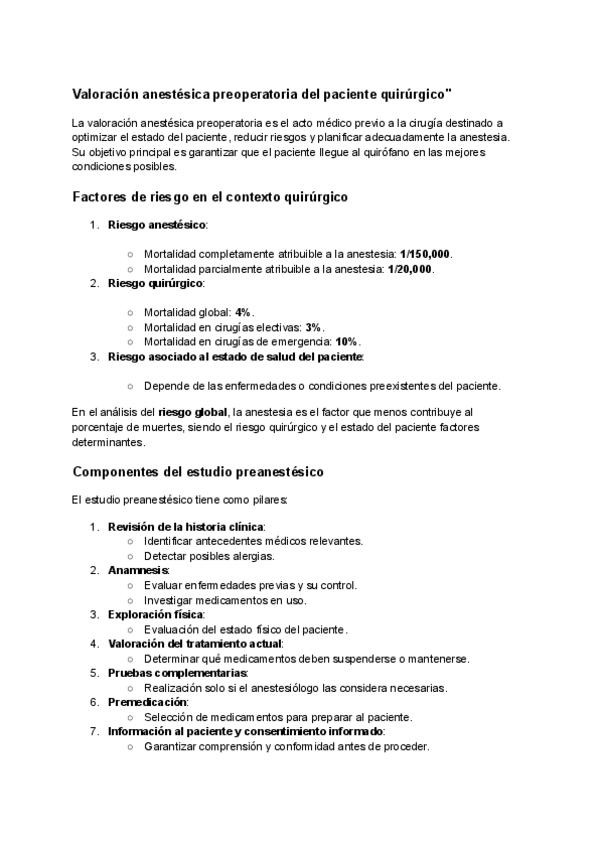 Valoración anestésica preoperatoria del paciente quirúrgico"

La valoración anestésica preoperatoria es el acto médico previo a la cirugía destinado a optimizar el estado del paciente, reducir riesgos y planificar adecuadamente la anestesia. Su objetivo principal es garantizar que el paciente llegue al quirófano en las mejores condiciones posibles.

Factores de riesgo en el contexto quirúrgico

1. Riesgo anestésico:
   ○ Mortalidad completamente atribuible a la anestesia: 1/150,000.
   ○ Mortalidad parcialmente atribuible a la anestesia: 1/20,000.
2. Riesgo quirúrgico:
   ○ Mortalidad global: 4%.
   ○ Mortalidad en cirugías electivas: 3%.
   ○ Mortalidad en cirugías de emergencia: 10%.
3. Riesgo asociado al estado de salud del paciente:
   ○ Depende de las enfermedades o condiciones preexistentes del paciente.

En el análisis del riesgo global, la anestesia es el factor que menos contribuye al porcentaje de muertes, siendo el riesgo quirúrgico y el estado del paciente factores determinantes.

Componentes del estudio preanestésico

El estudio preanestésico tiene como pilares:

1. Revisión de la historia clínica:
   ○ Identificar antecedentes médicos relevantes.
   ○ Detectar posibles alergias.
2. Anamnesis:
   ○ Evaluar enfermedades previas y su control.
   ○ Investigar medicamentos en uso.
3. Exploración física:
   ○ Evaluación del estado físico del paciente.
4. Valoración del tratamiento actual:
   ○ Determinar qué medicamentos deben suspenderse o mantenerse.
5. Pruebas complementarias:
   ○ Realización solo si el anestesiólogo las considera necesarias.
6. Premedicación:
   ○ Selección de medicamentos para preparar al paciente.
7. Información al paciente y consentimiento informado:
   ○ Garantizar comprensión y conformidad antes de proceder.